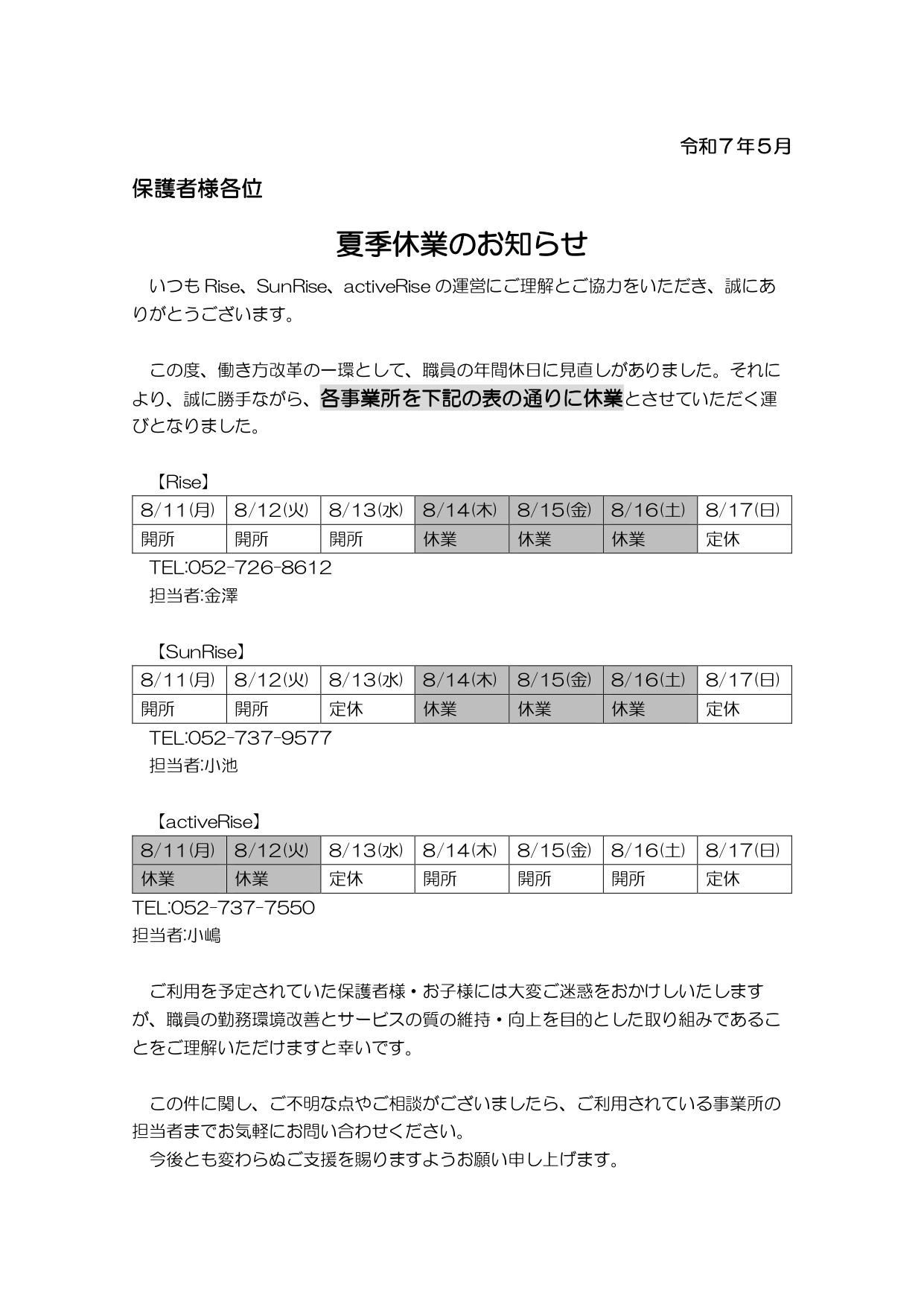 令和７年5月

保護者様各位

夏季休業のお知らせ

いつも Rise、SunRise、activeRise の運営にご理解とご協力をいただき、誠にありがとうございます。

この度、働き方改革の一環として、職員の年間休日に見直しがありました。それにより、誠に勝手ながら、各事業所を下記の表の通りに休業とさせていただく運びとなりました。

【Rise】

| 8/11(月) | 8/12(火) | 8/13(水) | 8/14(木) | 8/15(金) | 8/16(土) | 8/17(日) |
|---|---|---|---|---|---|---|
| 開所 | 開所 | 開所 | 休業 | 休業 | 休業 | 定休 |

TEL:052-726-8612
担当者:金澤

【SunRise】

| 8/11(月) | 8/12(火) | 8/13(水) | 8/14(木) | 8/15(金) | 8/16(土) | 8/17(日) |
|---|---|---|---|---|---|---|
| 開所 | 開所 | 定休 | 休業 | 休業 | 休業 | 定休 |

TEL:052-737-9577
担当者:小池

【activeRise】

| 8/11(月) | 8/12(火) | 8/13(水) | 8/14(木) | 8/15(金) | 8/16(土) | 8/17(日) |
|---|---|---|---|---|---|---|
| 休業 | 休業 | 定休 | 開所 | 開所 | 開所 | 定休 |

TEL:052-737-7550
担当者:小嶋

ご利用を予定されていた保護者様・お子様には大変ご迷惑をおかけしいたしますが、職員の勤務環境改善とサービスの質の維持・向上を目的とした取り組みであることをご理解いただけますと幸いです。

この件に関し、ご不明な点やご相談がございましたら、ご利用されている事業所の担当者までお気軽にお問い合わせください。
今後とも変わらぬご支援を賜りますようお願い申し上げます。